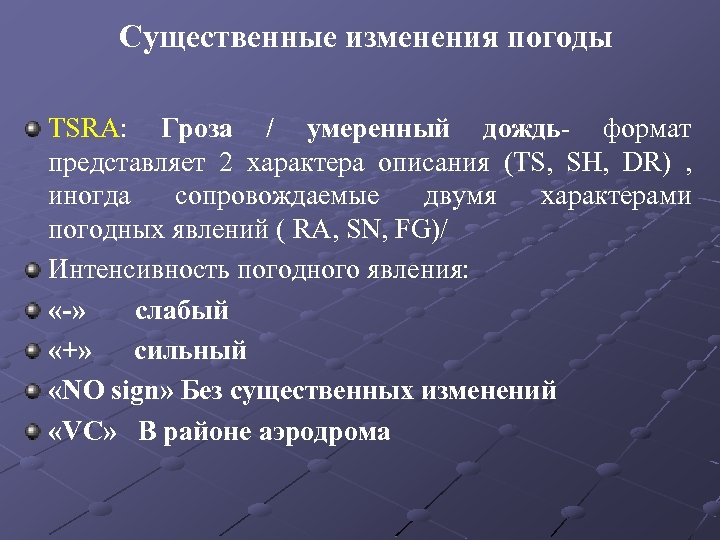 Существенные изменения погоды

TSRA: Гроза / умеренный дождь- формат представляет 2 характера описания (TS, SH, DR) , иногда сопровождаемые двумя характерами погодных явлений ( RA, SN, FG)/

Интенсивность погодного явления:

«-» слабый

«+» сильный

«NO sign» Без существенных изменений

«VC» В районе аэродрома